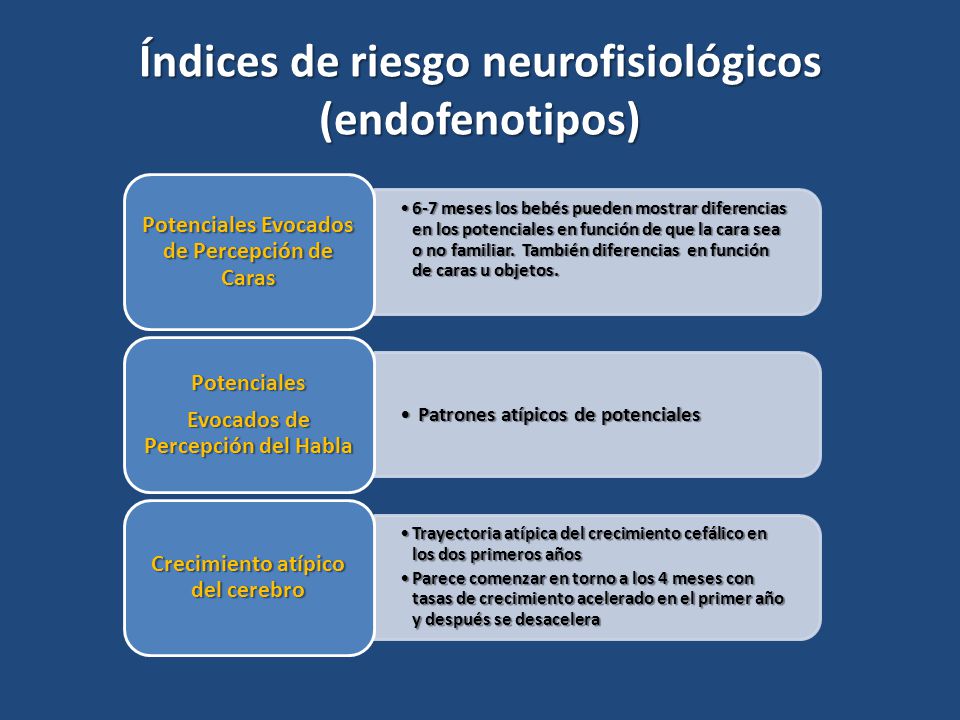 Índices de riesgo neurofisiológicos (endofenotipos)

Potenciales Evocados de Percepción de Caras

• 6-7 meses los bebés pueden mostrar diferencias en los potenciales en función de que la cara sea o no familiar. También diferencias en función de caras u objetos.

Potenciales

Evocados de Percepción del Habla

• Patrones atípicos de potenciales

Crecimiento atípico del cerebro

• Trayectoria atípica del crecimiento cefálico en los dos primeros años
• Parece comenzar en torno a los 4 meses con tasas de crecimiento acelerado en el primer año y después se desacelera